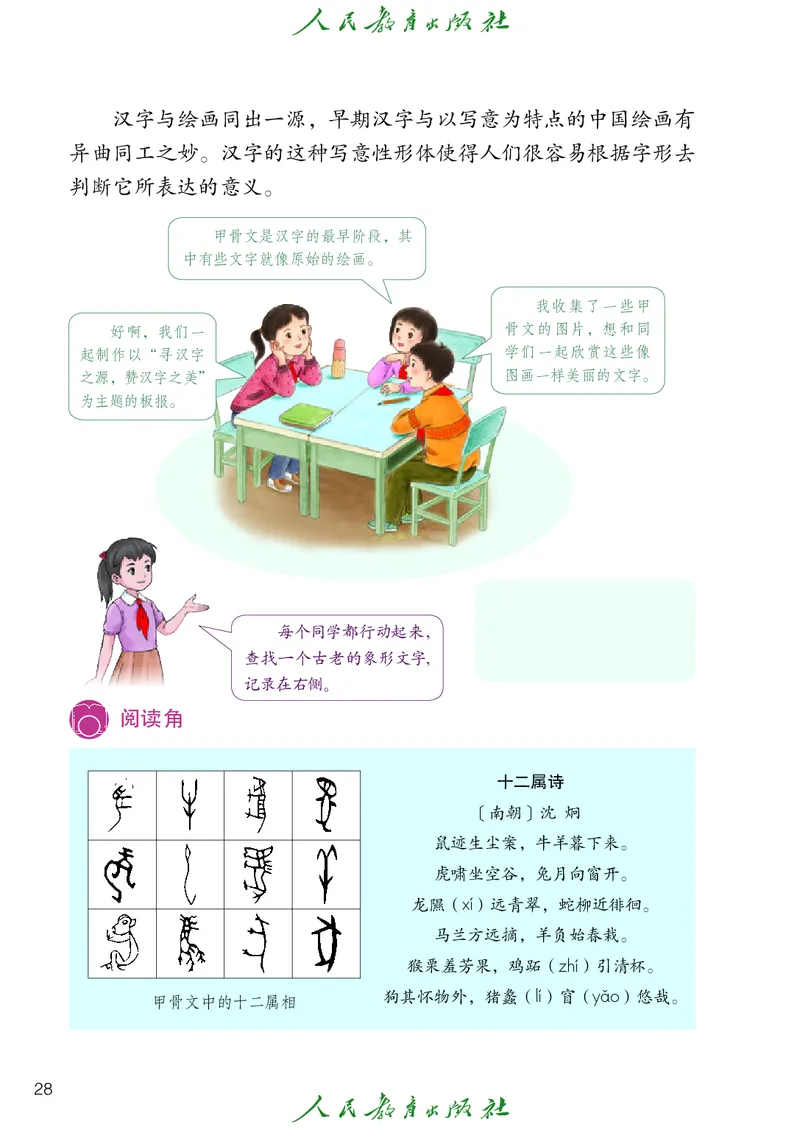 人民教育出版社

汉字与绘画同出一源，早期汉字与以写意为特点的中国绘画有异曲同工之妙。汉字的这种写意性形体使得人们很容易根据字形去判断它所表达的意义。

甲骨文是汉字的最早阶段，其中有些文字就像原始的绘画。

好啊，我们一起制作以“寻汉字之源，赞汉字之美”为主题的板报。

我收集了一些甲骨文的图片，想和同学们一起欣赏这些像图画一样美丽的文字。

每个同学都行动起来，查找一个古老的象形文字，记录在右侧。

阅读角

甲骨文中的十二属相

十二属诗

〔南朝〕沈 炯

鼠迹生尘案，牛羊暮下来。
虎啸坐空谷，兔月向窗开。
龙隰（xí）远青翠，蛇柳近徘徊。
马兰方远摘，羊负始春栽。
猴栗羞芳果，鸡跖（zhí）引清杯。
狗其怀物外，猪蠡（lǐ）窅（yǎo）悠哉。

28

人民教育出版社